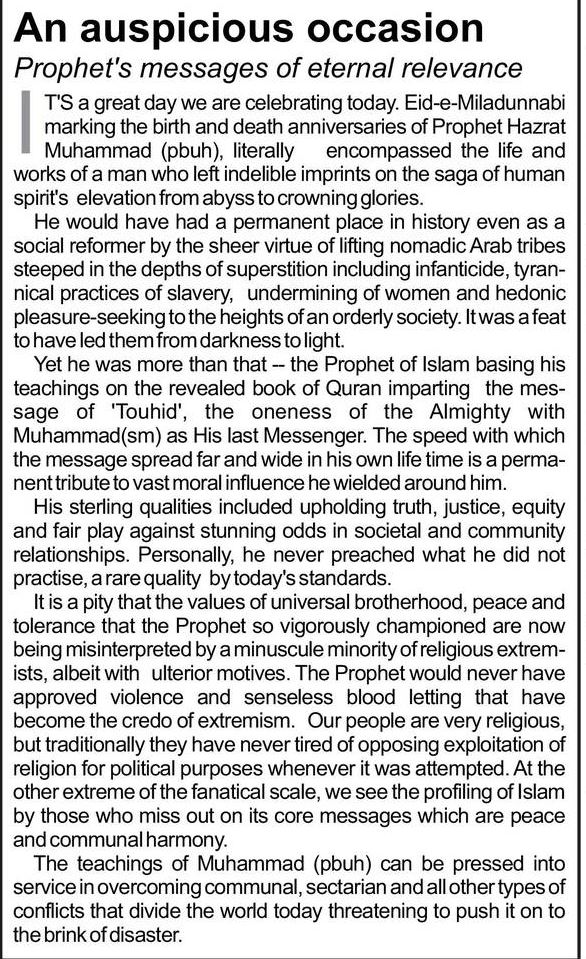 An auspicious occasion
Prophet's messages of eternal relevance

IT'S a great day we are celebrating today. Eid-e-Miladunnabi marking the birth and death anniversaries of Prophet Hazrat Muhammad (pbuh), literally encompassed the life and works of a man who left indelible imprints on the saga of human spirit's elevation from abyss to crowning glories.

He would have had a permanent place in history even as a social reformer by the sheer virtue of lifting nomadic Arab tribes steeped in the depths of superstition including infanticide, tyrannical practices of slavery, undermining of women and hedonic pleasure-seeking to the heights of an orderly society. It was a feat to have led them from darkness to light.

Yet he was more than that -- the Prophet of Islam basing his teachings on the revealed book of Quran imparting the message of 'Touhid', the oneness of the Almighty with Muhammad(sm) as His last Messenger. The speed with which the message spread far and wide in his own life time is a permanent tribute to vast moral influence he wielded around him.

His sterling qualities included upholding truth, justice, equity and fair play against stunning odds in societal and community relationships. Personally, he never preached what he did not practise, a rare quality by today's standards.

It is a pity that the values of universal brotherhood, peace and tolerance that the Prophet so vigorously championed are now being misinterpreted by a minuscule minority of religious extremists, albeit with ulterior motives. The Prophet would never have approved violence and senseless blood letting that have become the credo of extremism. Our people are very religious, but traditionally they have never tired of opposing exploitation of religion for political purposes whenever it was attempted. At the other extreme of the fanatical scale, we see the profiling of Islam by those who miss out on its core messages which are peace and communal harmony.

The teachings of Muhammad (pbuh) can be pressed into service in overcoming communal, sectarian and all other types of conflicts that divide the world today threatening to push it on to the brink of disaster.